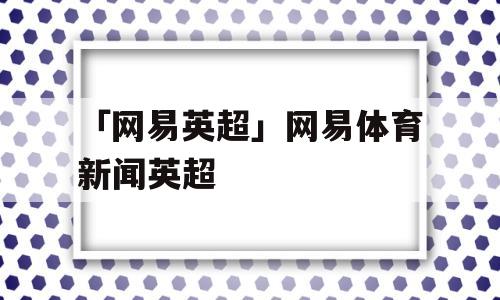 「网易英超」网易体育新闻英超